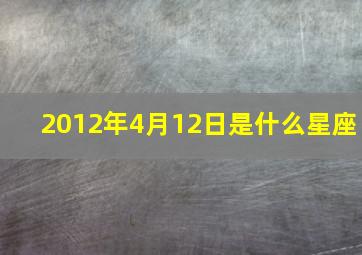 2012年4月12日是什么星座